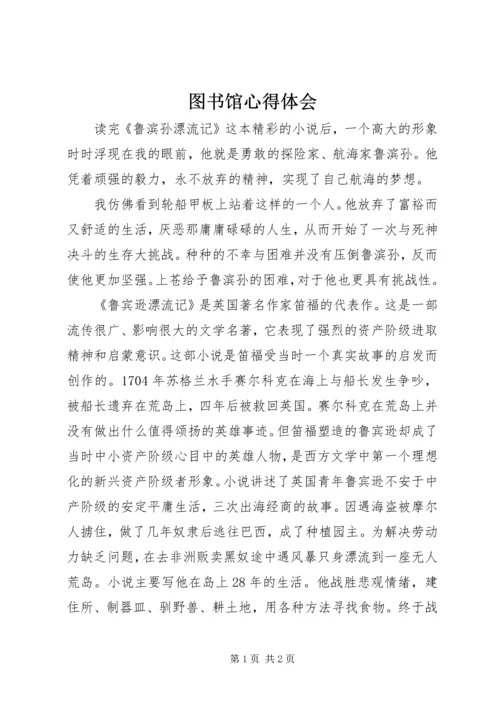 图书馆心得体会

读完《鲁滨孙漂流记》这本精彩的小说后，一个高大的形象时时浮现在我的眼前，他就是勇敢的探险家、航海家鲁滨孙。他凭着顽强的毅力，永不放弃的精神，实现了自己航海的梦想。

我仿佛看到轮船甲板上站着这样的一个人。他放弃了富裕而又舒适的生活，厌恶那庸庸碌碌的人生，从而开始了一次与死神决斗的生存大挑战。种种的不幸与困难并没有压倒鲁滨孙，反而使他更加坚强。上苍给予鲁滨孙的困难，对于他也更具有挑战性。

《鲁宾逊漂流记》是英国著名作家笛福的代表作。这是一部流传很广、影响很大的文学名著，它表现了强烈的资产阶级进取精神和启蒙意识。这部小说是笛福受当时一个真实故事的启发而创作的。1704 年苏格兰水手赛尔科克在海上与船长发生争吵，被船长遗弃在荒岛上，四年后被救回英国。赛尔科克在荒岛上并没有做出什么值得颂扬的英雄事迹。但笛福塑造的鲁宾逊却成了当时中小资产阶级心目中的英雄人物，是西方文学中第一个理想化的新兴资产阶级者形象。小说讲述了英国青年鲁宾逊不安于中产阶级的安定平庸生活，三次出海经商的故事。因遇海盗被摩尔人掳住，做了几年奴隶后逃往巴西，成了种植园主。为解决劳动力缺乏问题，在去非洲贩卖黑奴途中遇风暴只身漂流到一座无人荒岛。小说主要写他在岛上 28 年的生活。他战胜悲观情绪，建住所、制器皿、驯野兽、耕土地，用各种方法寻找食物。终于战

第 1 页 共 2 页